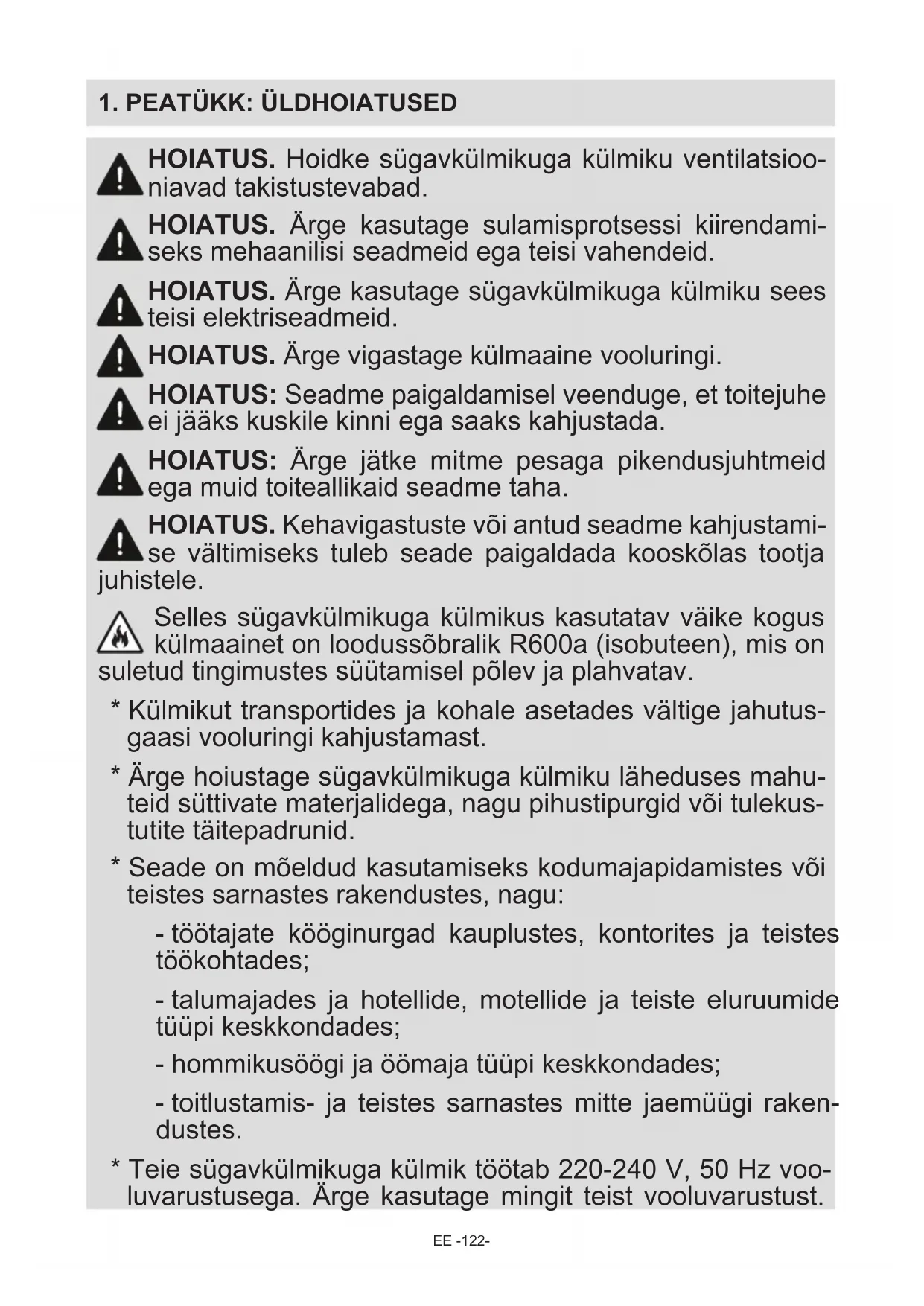 1. PEATÜKK: ÜLDHOIATUSED

HOIATUS. Hoidke sügavkülmikuga külmiku ventilatsiooniavad takistustevabad.

HOIATUS. Ärge kasutage sulamisprotsessi kiirendamiseks mehaanilisi seadmeid ega teisi vahendeid.

HOIATUS. Ärge kasutage sügavkülmikuga külmiku sees teisi elektriseadmeid.

HOIATUS. Ärge vigastage külmaaine vooluringi.

HOIATUS: Seadme paigaldamisel veenduge, et toitejuhe ei jääks kuskile kinni ega saaks kahjustada.

HOIATUS: Ärge jätke mitme pesaga pikendusjuhtmeid ega muid toiteallikaid seadme taha.

HOIATUS. Kehavigastuste või antud seadme kahjustamise vältimiseks tuleb seade paigaldada kooskõlas tootja juhistele.

Selles sügavkülmikuga külmikus kasutatav väike kogus külmaainet on loodussõbralik R600a (isobuteen), mis on suletud tingimustes süütamisel põlev ja plahvatav.

* Külmikut transportides ja kohale asetades vältige jahutusgaasi vooluringi kahjustamast.

* Ärge hoiustage sügavkülmikuga külmiku läheduses mahuteid süttivate materjalidega, nagu pihustipurgid või tulekustutite täitepadrunid.

* Seade on mõeldud kasutamiseks kodumajapidamistes või teistes sarnastes rakendustes, nagu:

- töötajate kööginurgad kauplustes, kontorites ja teistes töökohtades;

- talumajades ja hotellide, motellide ja teiste eluruumide tüüpi keskkondades;

- hommikusöögi ja öömaja tüüpi keskkondades;

- toitlustamis- ja teistes sarnastes mitte jaemüügi rakendustes.

* Teie sügavkülmikuga külmik töötab 220-240 V, 50 Hz vooluvarustusega. Ärge kasutage mingit teist vooluvarustust.

EE -122-